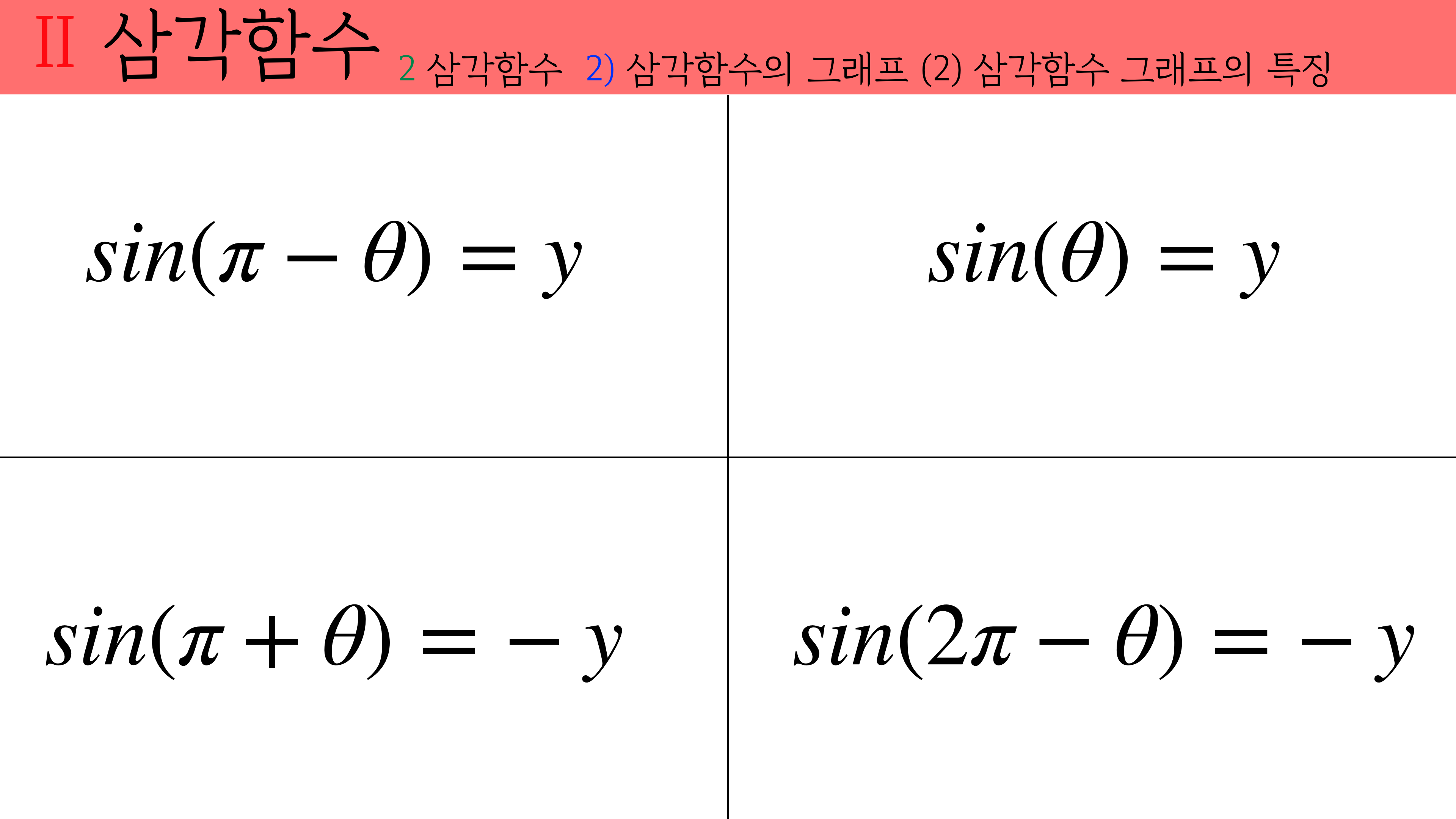 II 삼각함수 2 삼각함수 2) 삼각함수의 그래프 (2) 삼각함수 그래프의 특징

$sin(\pi - \theta) = y$

$sin(\theta) = y$

$sin(\pi + \theta) = -y$

$sin(2\pi - \theta) = -y$